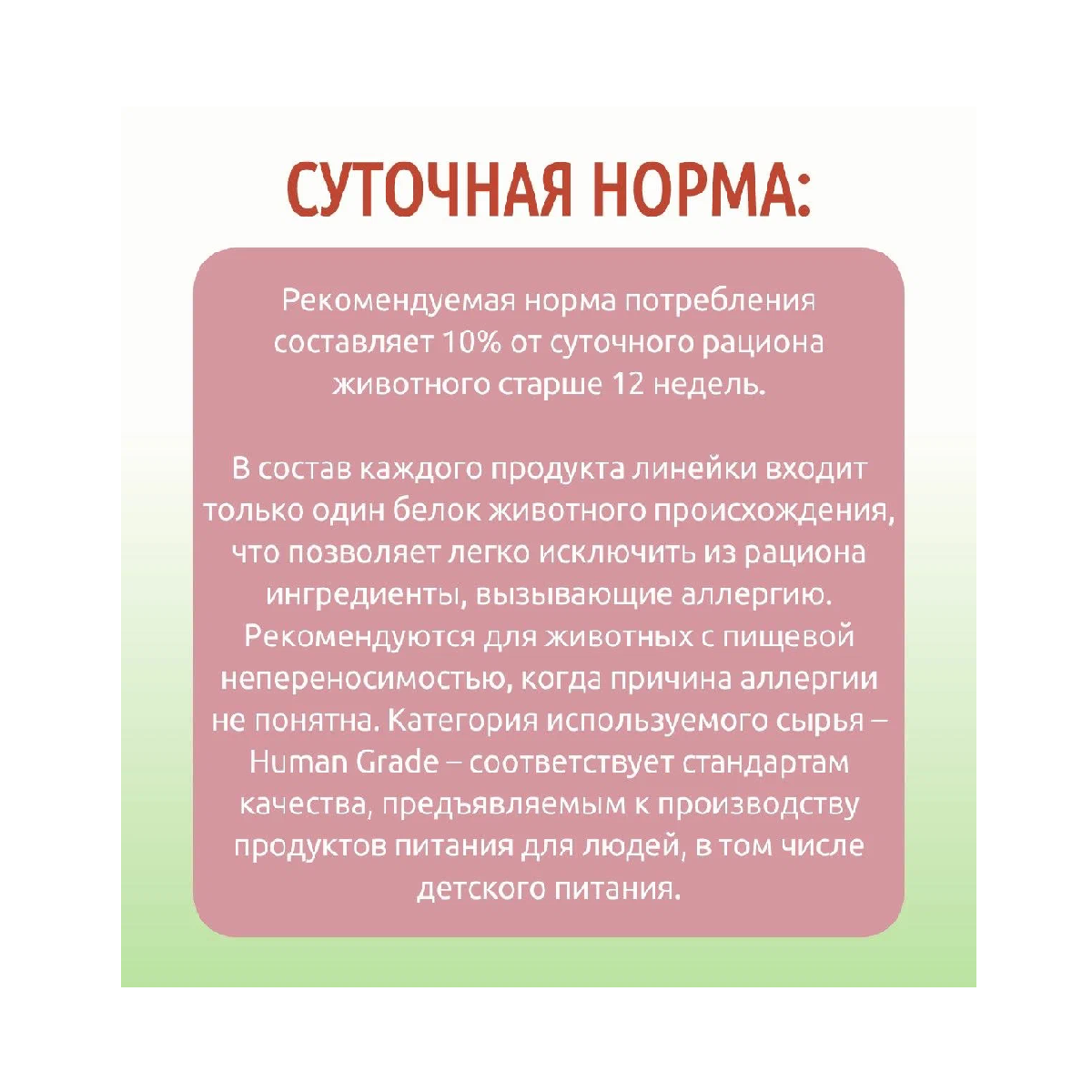 СУТОЧНАЯ НОРМА:

Рекомендуемая норма потребления составляет 10% от суточного рациона животного старше 12 недель.

В состав каждого продукта линейки входит только один белок животного происхождения, что позволяет легко исключить из рациона ингредиенты, вызывающие аллергию. Рекомендуются для животных с пищевой непереносимостью, когда причина аллергии не понятна. Категория используемого сырья – Human Grade – соответствует стандартам качества, предъявляемым к производству продуктов питания для людей, в том числе детского питания.